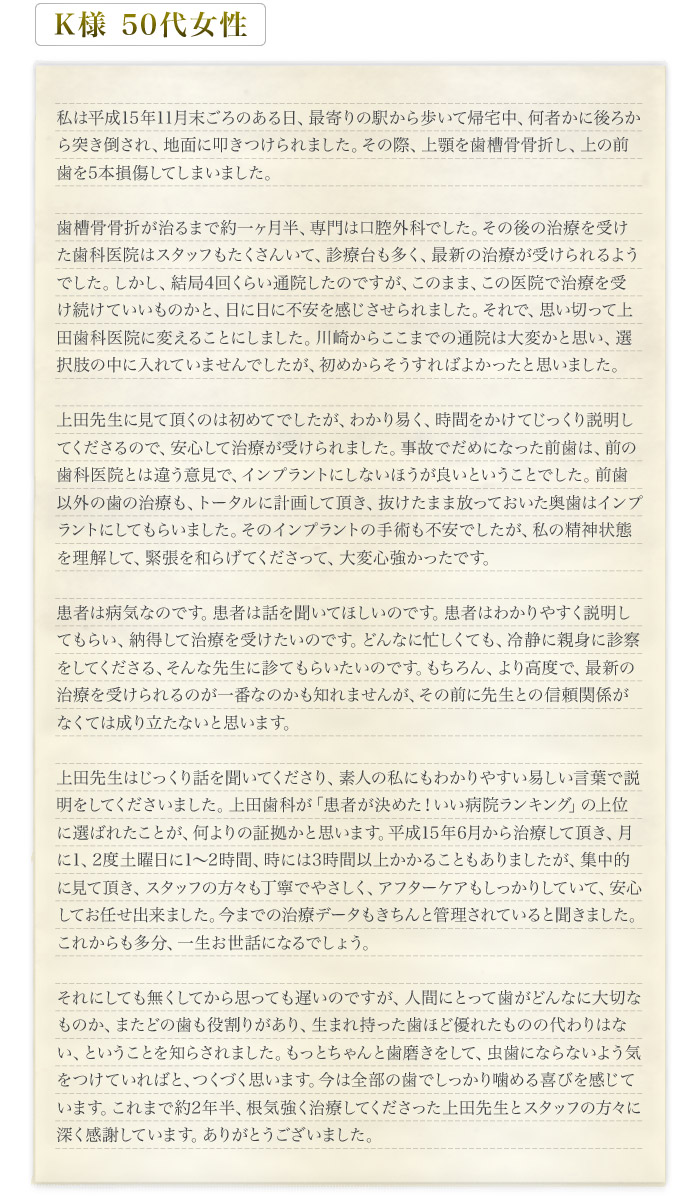 K様 50代女性

私は平成15年11月末ごろのある日、最寄りの駅から歩いて帰宅中、何者かに後ろから突き倒され、地面に叩きつけられました。その際、上顎を歯槽骨骨折し、上の前歯を5本損傷してしまいました。

歯槽骨骨折が治るまで約一ヶ月半、専門は口腔外科でした。その後の治療を受けた歯科医院はスタッフもたくさんいて、診療台も多く、最新の治療が受けられるようでした。しかし、結局4回くらい通院したのですが、このまま、この医院で治療を受け続けていいものかと、日に日に不安を感じさせられました。それで、思い切って上田歯科医院に変えることにしました。川崎からここまでの通院は大変かと思い、選択肢の中に入れていませんでしたが、初めからそうすればよかったと思いました。

上田先生に見て頂くのは初めてでしたが、わかり易く、時間をかけてじっくり説明してくださるので、安心して治療が受けられました。事故でだめになった前歯は、前の歯科医院とは違う意見で、インプラントにしないほうが良いということでした。前歯以外の歯の治療も、トータルに計画して頂き、抜けたまま放っておいた奥歯はインプラントにしてもらいました。そのインプラントの手術も不安でしたが、私の精神状態を理解して、緊張を和らげてくださって、大変心強かったです。

患者は病気なのです。患者は話を聞いてほしいのです。患者はわかりやすく説明してもらい、納得して治療を受けたいのです。どんなに忙しくても、冷静に親身に診察をしてくださる、そんな先生に診てもらいたいのです。もちろん、より高度で、最新の治療を受けられるのが一番なのかも知れませんが、その前に先生との信頼関係がなくては成り立たないと思います。

上田先生はじっくり話を聞いてくださり、素人の私にもわかりやすい易しい言葉で説明をしてくださいました。上田歯科が「患者が決めた！いい病院ランキング」の上位に選ばれたことが、何よりの証拠かと思います。平成15年6月から治療して頂き、月に1、2度土曜日に1～2時間、時には3時間以上かかることもありましたが、集中的に見て頂き、スタッフの方々も丁寧でやさしく、アフターケアもしっかりしていて、安心してお任せ出来ました。今までの治療データもきちんと管理されていると聞きました。これからも多分、一生お世話になるでしょう。

それにしても無くしてから思っても遅いのですが、人間にとって歯がどんなに大切なものか、またどの歯も役割りがあり、生まれ持った歯ほど優れたものの代わりはない、ということを知らされました。もっとちゃんと歯磨きをして、虫歯にならないよう気をつけていればと、つくづく思います。今は全部の歯でしっかり噛める喜びを感じています。これまで約2年半、根気強く治療してくださった上田先生とスタッフの方々に深く感謝しています。ありがとうございました。